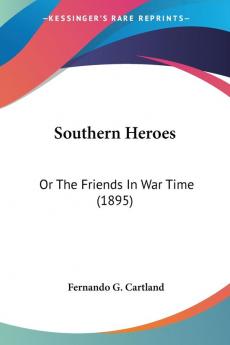 KESSINGER'S RARE REPRINTS

Southern Heroes

Or The Friends In War Time (1895)

Fernando G. Cartland